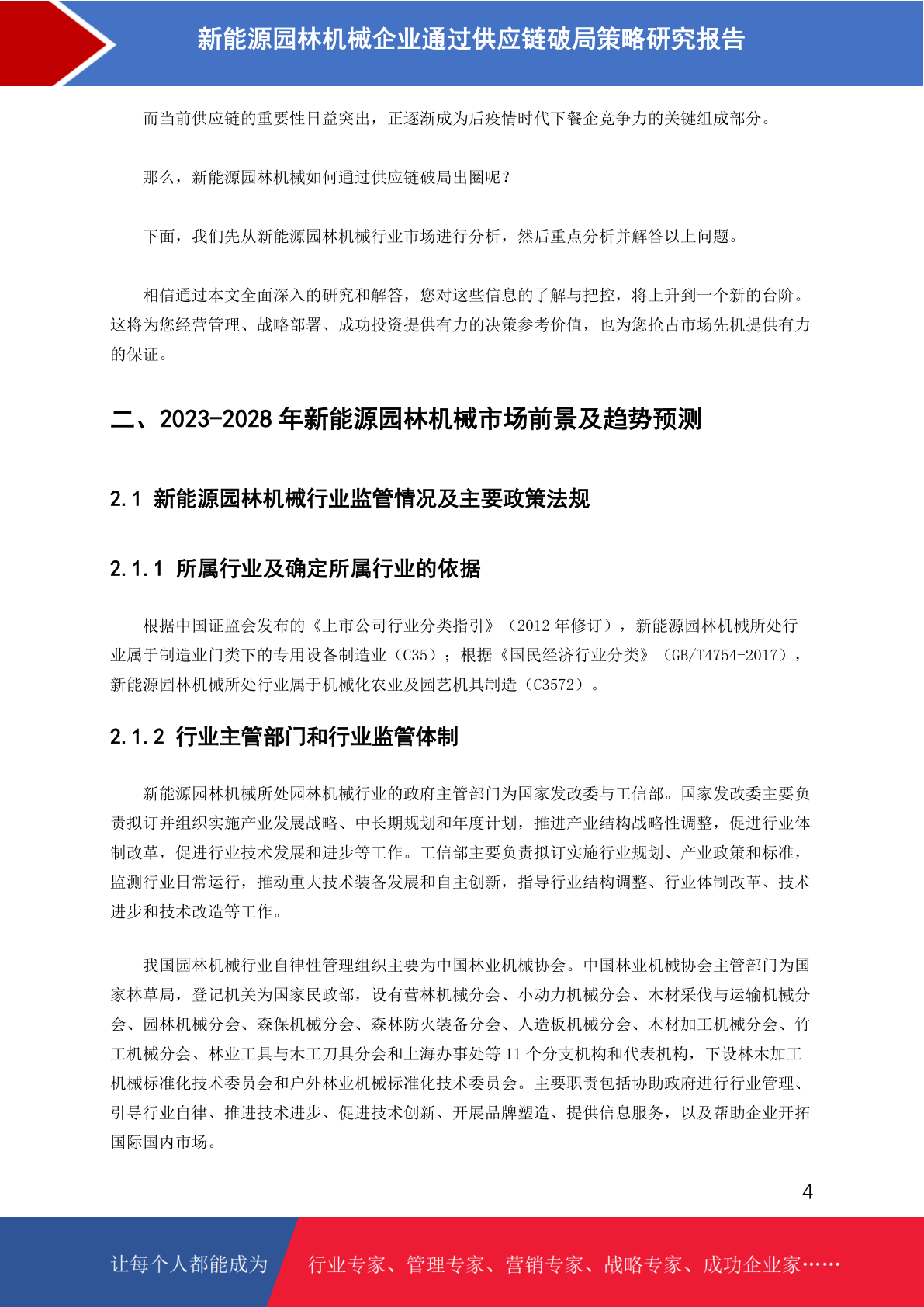 新能源园林机械企业通过供应链破局策略研究报告

而当前供应链的重要性日益突出，正逐渐成为后疫情时代下餐企竞争力的关键组成部分。

那么，新能源园林机械如何通过供应链破局出圈呢？

下面，我们先从新能源园林机械行业市场进行分析，然后重点分析并解答以上问题。

相信通过本文全面深入的研究和解答，您对这些信息的了解与把控，将上升到一个新的台阶。这将为您经营管理、战略部署、成功投资提供有力的决策参考价值，也为您抢占市场先机提供有力的保证。

二、2023-2028 年新能源园林机械市场前景及趋势预测

2.1 新能源园林机械行业监管情况及主要政策法规

2.1.1 所属行业及确定所属行业的依据

根据中国证监会发布的《上市公司行业分类指引》（2012 年修订），新能源园林机械所处行业属于制造业门类下的专用设备制造业（C35）；根据《国民经济行业分类》（GB/T4754-2017），新能源园林机械所处行业属于机械化农业及园艺机具制造（C3572）。

2.1.2 行业主管部门和行业监管体制

新能源园林机械所处园林机械行业的政府主管部门为国家发改委与工信部。国家发改委主要负责拟订并组织实施产业发展战略、中长期规划和年度计划，推进产业结构战略性调整，促进行业体制改革，促进行业技术发展和进步等工作。工信部主要负责拟订实施行业规划、产业政策和标准，监测行业日常运行，推动重大技术装备发展和自主创新，指导行业结构调整、行业体制改革、技术进步和技术改造等工作。

我国园林机械行业自律性管理组织主要为中国林业机械协会。中国林业机械协会主管部门为国家林草局，登记机关为国家民政部，设有营林机械分会、小动力机械分会、木材采伐与运输机械分会、园林机械分会、森保机械分会、森林防火装备分会、人造板机械分会、木材加工机械分会、竹工机械分会、林业工具与木工刀具分会和上海办事处等 11 个分支机构和代表机构，下设林木加工机械标准化技术委员会和户外林业机械标准化技术委员会。主要职责包括协助政府进行行业管理、引导行业自律、推进技术进步、促进技术创新、开展品牌塑造、提供信息服务，以及帮助企业开拓国际国内市场。

4

让每个人都能成为 行业专家、管理专家、营销专家、战略专家、成功企业家……